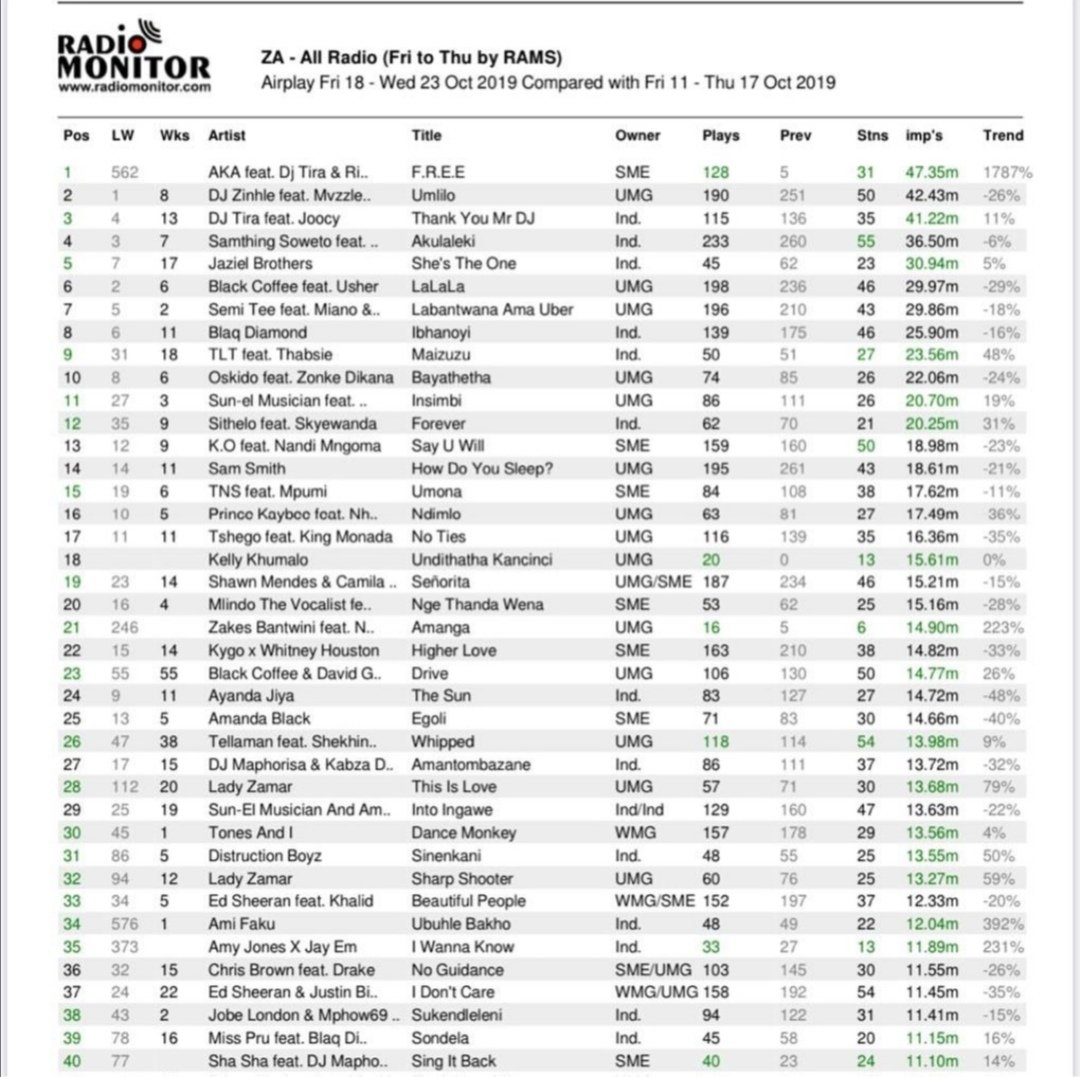 RADIO MONITOR
www.radiomonitor.com

ZA - All Radio (Fri to Thu by RAMS)
Airplay Fri 18 - Wed 23 Oct 2019 Compared with Fri 11 - Thu 17 Oct 2019

| Pos | LW | Wks | Artist | Title | Owner | Plays | Prev | Stns | imp's | Trend |
|---|---|---|---|---|---|---|---|---|---|---|
| 1 | 562 | | AKA feat. Dj Tira & Ri.. | F.R.E.E | SME | 128 | 5 | 31 | 47.35m | 1787% |
| 2 | 1 | 8 | DJ Zinhle feat. Mvzzle.. | Umlilo | UMG | 190 | 251 | 50 | 42.43m | -26% |
| 3 | 4 | 13 | DJ Tira feat. Joocy | Thank You Mr DJ | Ind. | 115 | 136 | 35 | 41.22m | 11% |
| 4 | 3 | 7 | Samthing Soweto feat. .. | Akulaleki | Ind. | 233 | 260 | 55 | 36.50m | -6% |
| 5 | 7 | 17 | Jaziel Brothers | She's The One | Ind. | 45 | 62 | 23 | 30.94m | 5% |
| 6 | 2 | 6 | Black Coffee feat. Usher | LaLaLa | UMG | 198 | 236 | 46 | 29.97m | -29% |
| 7 | 5 | 2 | Semi Tee feat. Miano &.. | Labantwana Ama Uber | UMG | 196 | 210 | 43 | 29.86m | -18% |
| 8 | 6 | 11 | Blaq Diamond | Ibhanoyi | Ind. | 139 | 175 | 46 | 25.90m | -16% |
| 9 | 31 | 18 | TLT feat. Thabsie | Maizuzu | Ind. | 50 | 51 | 27 | 23.56m | 48% |
| 10 | 8 | 6 | Oskido feat. Zonke Dikana | Bayathetha | UMG | 74 | 85 | 26 | 22.06m | -24% |
| 11 | 27 | 3 | Sun-el Musician feat. .. | Insimbi | UMG | 86 | 111 | 26 | 20.70m | 19% |
| 12 | 35 | 9 | Sithelo feat. Skyewanda | Forever | Ind. | 62 | 70 | 21 | 20.25m | 31% |
| 13 | 12 | 9 | K.O feat. Nandi Mngoma | Say U Will | SME | 159 | 160 | 50 | 18.98m | -23% |
| 14 | 14 | 11 | Sam Smith | How Do You Sleep? | UMG | 195 | 261 | 43 | 18.61m | -21% |
| 15 | 19 | 6 | TNS feat. Mpumi | Umona | SME | 84 | 108 | 38 | 17.62m | -11% |
| 16 | 10 | 5 | Prince Kaybee feat. Nh.. | Ndimlo | UMG | 63 | 81 | 27 | 17.49m | 36% |
| 17 | 11 | 11 | Tshego feat. King Monada | No Ties | UMG | 116 | 139 | 35 | 16.36m | -35% |
| 18 | | | Kelly Khumalo | Undithatha Kancinci | UMG | 20 | 0 | 13 | 15.61m | 0% |
| 19 | 23 | 14 | Shawn Mendes & Camila .. | Señorita | UMG/SME | 187 | 234 | 46 | 15.21m | -15% |
| 20 | 16 | 4 | Mlindo The Vocalist fe.. | Nge Thanda Wena | SME | 53 | 62 | 25 | 15.16m | -28% |
| 21 | 246 | | Zakes Bantwini feat. N.. | Amanga | UMG | 16 | 5 | 6 | 14.90m | 223% |
| 22 | 15 | 14 | Kygo x Whitney Houston | Higher Love | SME | 163 | 210 | 38 | 14.82m | -33% |
| 23 | 55 | 55 | Black Coffee & David G.. | Drive | UMG | 106 | 130 | 50 | 14.77m | 26% |
| 24 | 9 | 11 | Ayanda Jiya | The Sun | Ind. | 83 | 127 | 27 | 14.72m | -48% |
| 25 | 13 | 5 | Amanda Black | Egoli | SME | 71 | 83 | 30 | 14.66m | -40% |
| 26 | 47 | 38 | Tellaman feat. Shekhin.. | Whipped | UMG | 118 | 114 | 54 | 13.98m | 9% |
| 27 | 17 | 15 | DJ Maphorisa & Kabza D.. | Amantombazane | Ind. | 86 | 111 | 37 | 13.72m | -32% |
| 28 | 112 | 20 | Lady Zamar | This Is Love | UMG | 57 | 71 | 30 | 13.68m | 79% |
| 29 | 25 | 19 | Sun-El Musician And Am.. | Into Ingawe | Ind/Ind | 129 | 160 | 47 | 13.63m | -22% |
| 30 | 45 | 1 | Tones And I | Dance Monkey | WMG | 157 | 178 | 29 | 13.56m | 4% |
| 31 | 86 | 5 | Distruction Boyz | Sinenkani | Ind. | 48 | 55 | 25 | 13.55m | 50% |
| 32 | 94 | 12 | Lady Zamar | Sharp Shooter | UMG | 60 | 76 | 25 | 13.27m | 59% |
| 33 | 34 | 5 | Ed Sheeran feat. Khalid | Beautiful People | WMG/SME | 152 | 197 | 37 | 12.33m | -20% |
| 34 | 576 | 1 | Ami Faku | Ubuhle Bakho | Ind. | 48 | 49 | 22 | 12.04m | 392% |
| 35 | 373 | | Amy Jones X Jay Em | I Wanna Know | Ind. | 33 | 27 | 13 | 11.89m | 231% |
| 36 | 32 | 15 | Chris Brown feat. Drake | No Guidance | SME/UMG | 103 | 145 | 30 | 11.55m | -26% |
| 37 | 24 | 22 | Ed Sheeran & Justin Bi.. | I Don't Care | WMG/UMG | 158 | 192 | 54 | 11.45m | -35% |
| 38 | 43 | 2 | Jobe London & Mphow69 .. | Sukendleleni | Ind. | 94 | 122 | 31 | 11.41m | -15% |
| 39 | 78 | 16 | Miss Pru feat. Blaq Di.. | Sondela | Ind. | 45 | 58 | 20 | 11.15m | 16% |
| 40 | 77 | | Sha Sha feat. DJ Mapho.. | Sing It Back | SME | 40 | 23 | 24 | 11.10m | 14% |